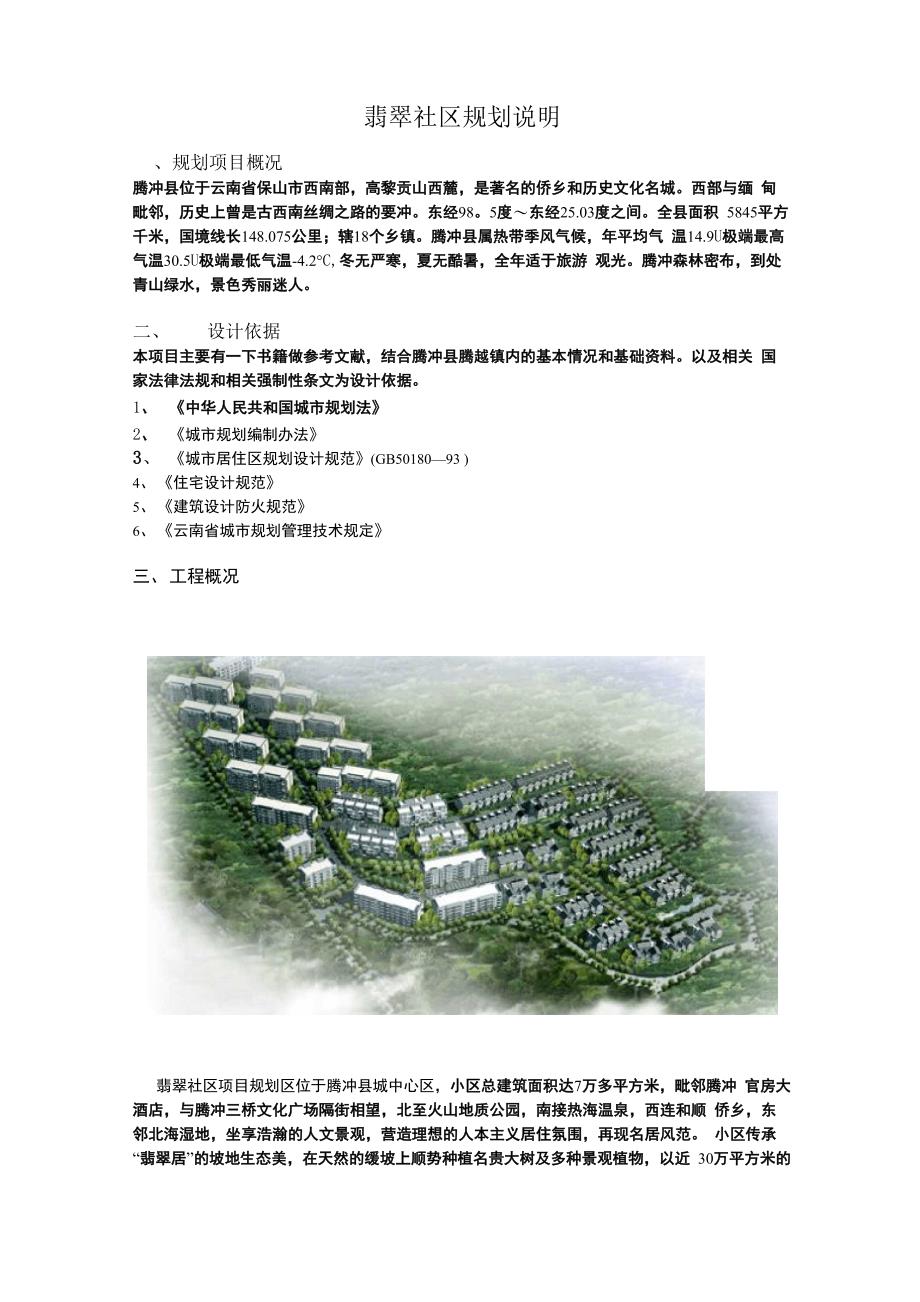 翡翠社区规划说明

、规划项目概况

腾冲县位于云南省保山市西南部，高黎贡山西麓，是著名的侨乡和历史文化名城。西部与缅 甸毗邻，历史上曾是古西南丝绸之路的要冲。东经98。5度～东经25.03度之间。全县面积 5845平方千米，国境线长148.075公里；辖18个乡镇。腾冲县属热带季风气候，年平均气 温14.9U极端最高气温30.5U极端最低气温-4.2℃, 冬无严寒，夏无酷暑，全年适于旅游 观光。腾冲森林密布，到处青山绿水，景色秀丽迷人。

二、 设计依据

本项目主要有一下书籍做参考文献，结合腾冲县腾越镇内的基本情况和基础资料。以及相关 国家法律法规和相关强制性条文为设计依据。

1、 《中华人民共和国城市规划法》

2、 《城市规划编制办法》

3、 《城市居住区规划设计规范》(GB50180—93 )

4、《住宅设计规范》

5、《建筑设计防火规范》

6、《云南省城市规划管理技术规定》

三、工程概况

翡翠社区项目规划区位于腾冲县城中心区，小区总建筑面积达7万多平方米，毗邻腾冲 官房大酒店，与腾冲三桥文化广场隔街相望，北至火山地质公园，南接热海温泉，西连和顺 侨乡，东邻北海湿地，坐享浩瀚的人文景观，营造理想的人本主义居住氛围，再现名居风范。 小区传承“翡翠居”的坡地生态美，在天然的缓坡上顺势种植名贵大树及多种景观植物，以近 30万平方米的